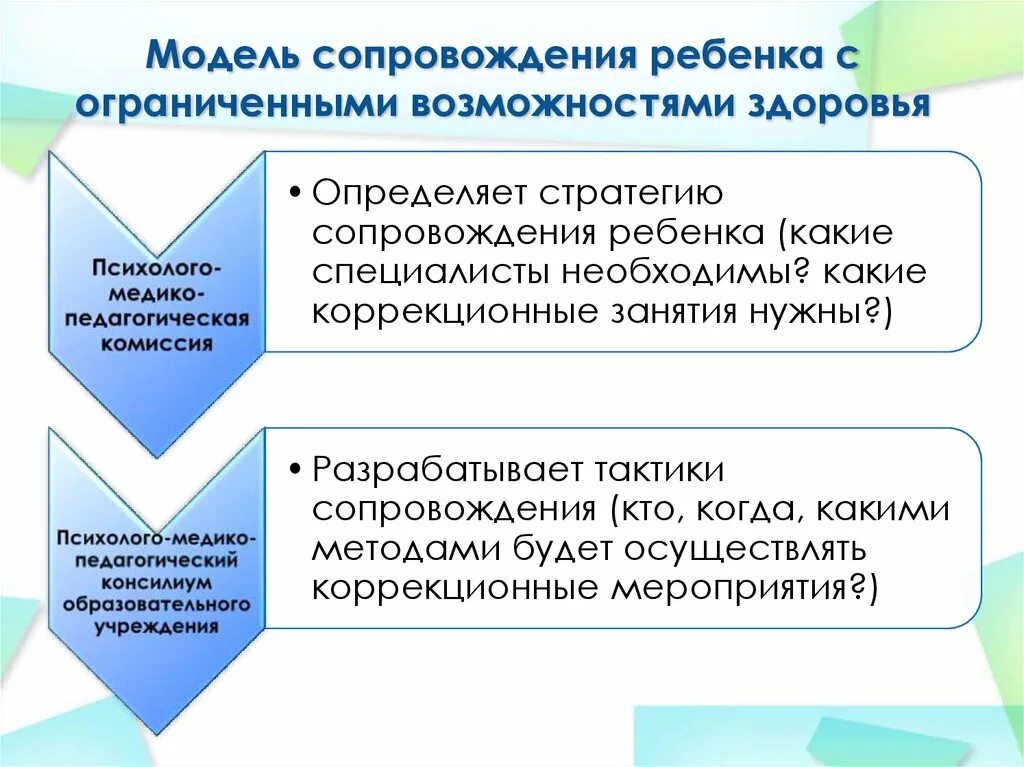 Модель сопровождения ребенка с ограниченными возможностями здоровья

Психолого-медико-педагогическая комиссия

• Определяет стратегию сопровождения ребенка (какие специалисты необходимы? какие коррекционные занятия нужны?)

Психолого-медико-педагогический консилиум образовательного учреждения

• Разрабатывает тактики сопровождения (кто, когда, какими методами будет осуществлять коррекционные мероприятия?)